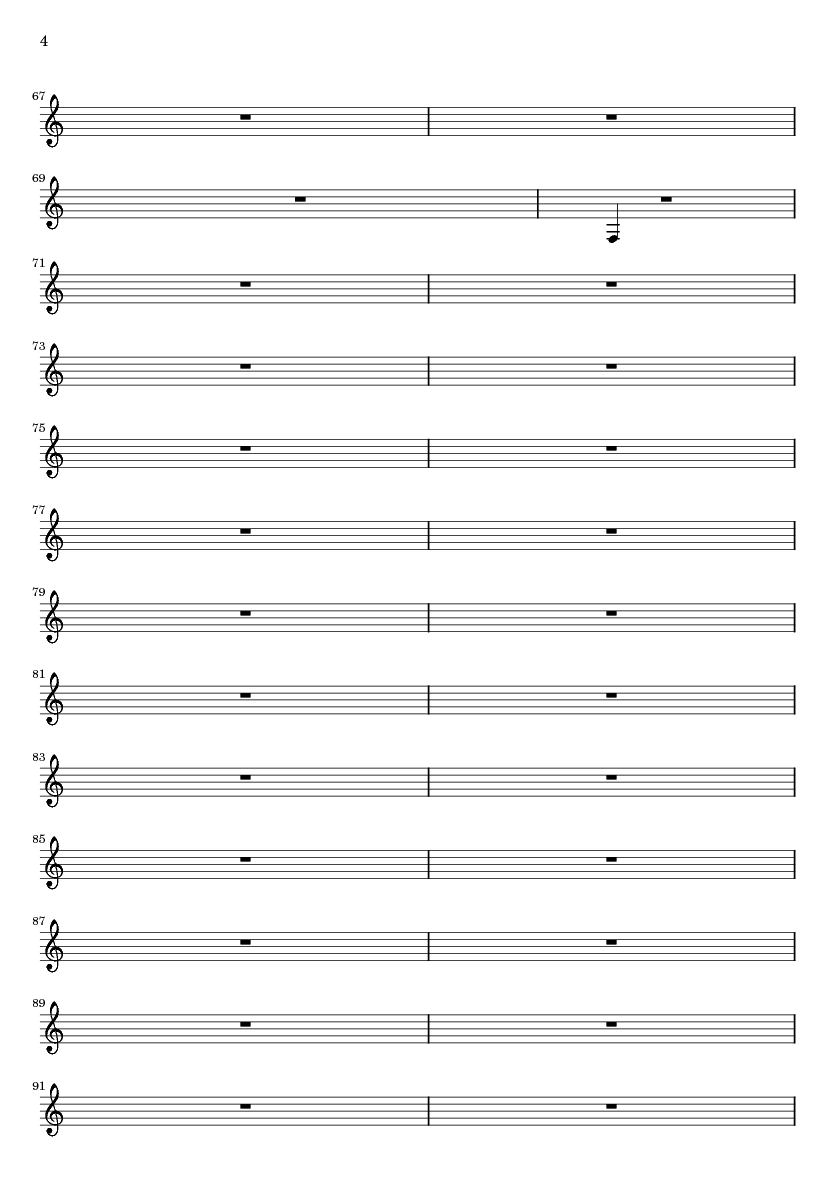 4

67

69

71

73

75

77

79

81

83

85

87

89

91